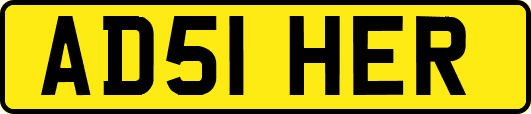 AD51 HER